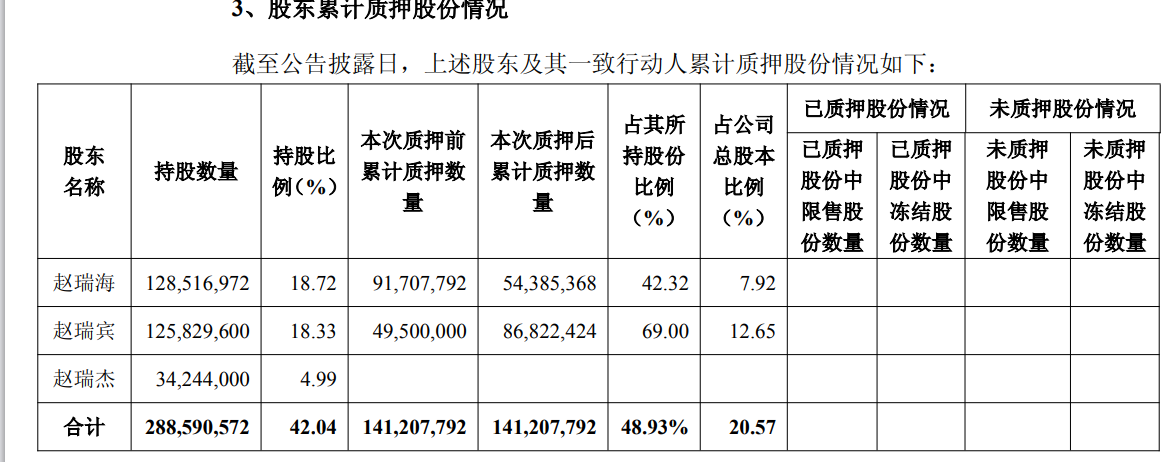 3、股东累计质押股份情况

截至公告披露日，上述股东及其一致行动人累计质押股份情况如下：

| 股东名称 | 持股数量 | 持股比例(%) | 本次质押前累计质押数量 | 本次质押后累计质押数量 | 占其所持股份比例(%) | 占公司总股本比例(%) | 已质押股份情况 | | 未质押股份情况 | |
|---|---|---|---|---|---|---|---|---|---|---|
| | | | | | | | 已质押股份中限售股份数量 | 已质押股份中冻结股份数量 | 未质押股份中限售股份数量 | 未质押股份中冻结股份数量 |
| 赵瑞海 | 128,516,972 | 18.72 | 91,707,792 | 54,385,368 | 42.32 | 7.92 | | | | |
| 赵瑞宾 | 125,829,600 | 18.33 | 49,500,000 | 86,822,424 | 69.00 | 12.65 | | | | |
| 赵瑞杰 | 34,244,000 | 4.99 | | | | | | | | |
| 合计 | 288,590,572 | 42.04 | 141,207,792 | 141,207,792 | 48.93% | 20.57 | | | | |